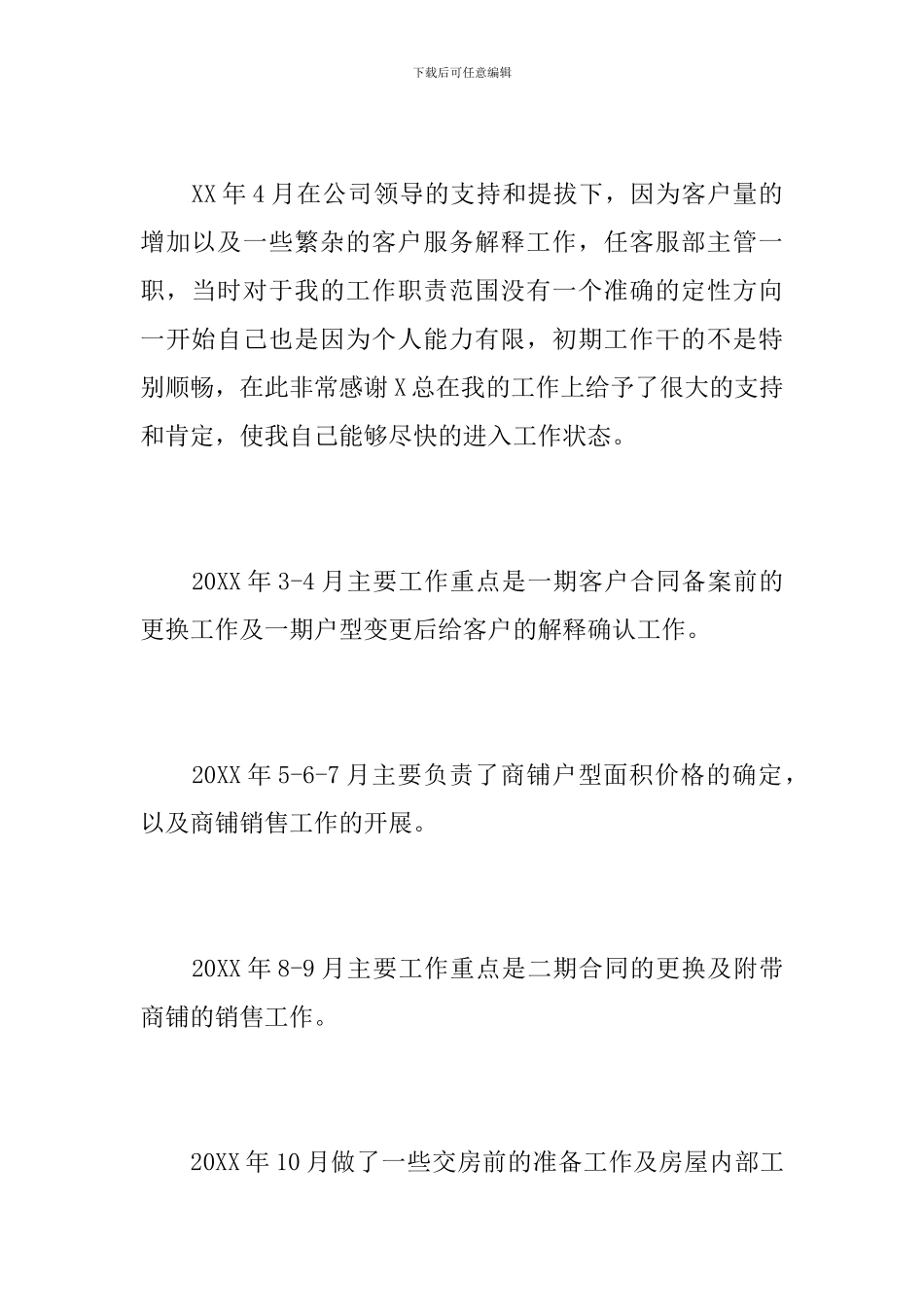 下载后可任意编辑

XX年4月在公司领导的支持和提拔下，因为客户量的增加以及一些繁杂的客户服务解释工作，任客服部主管一职，当时对于我的工作职责范围没有一个准确的定性方向一开始自己也是因为个人能力有限，初期工作干的不是特别顺畅，在此非常感谢X总在我的工作上给予了很大的支持和肯定，使我自己能够尽快的进入工作状态。

20XX年3-4月主要工作重点是一期客户合同备案前的更换工作及一期户型变更后给客户的解释确认工作。

20XX年5-6-7月主要负责了商铺户型面积价格的确定，以及商铺销售工作的开展。

20XX年8-9月主要工作重点是二期合同的更换及附带商铺的销售工作。

20XX年10月做了一些交房前的准备工作及房屋内部工